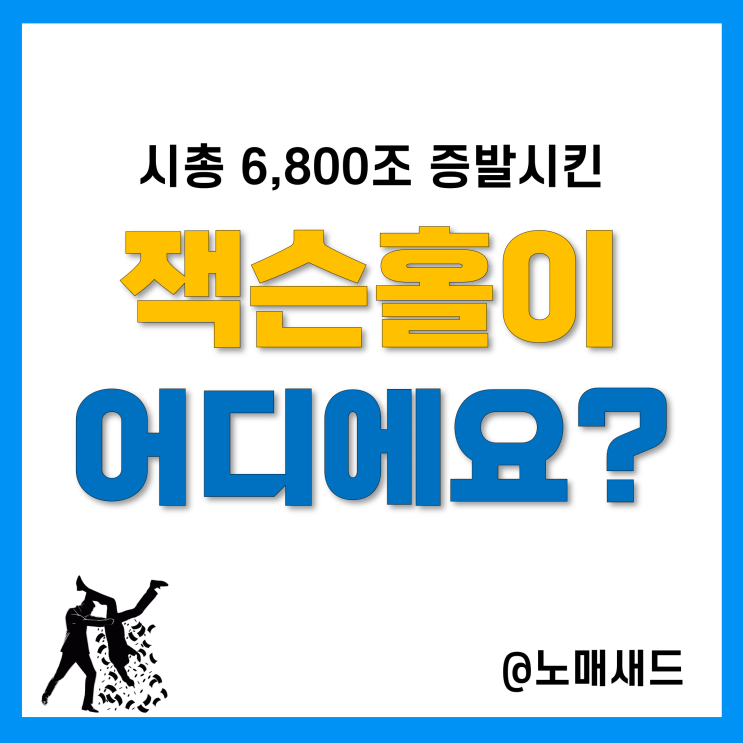 시총 6,800조 증발시킨

잭슨홀이

어디에요?

@노매새드